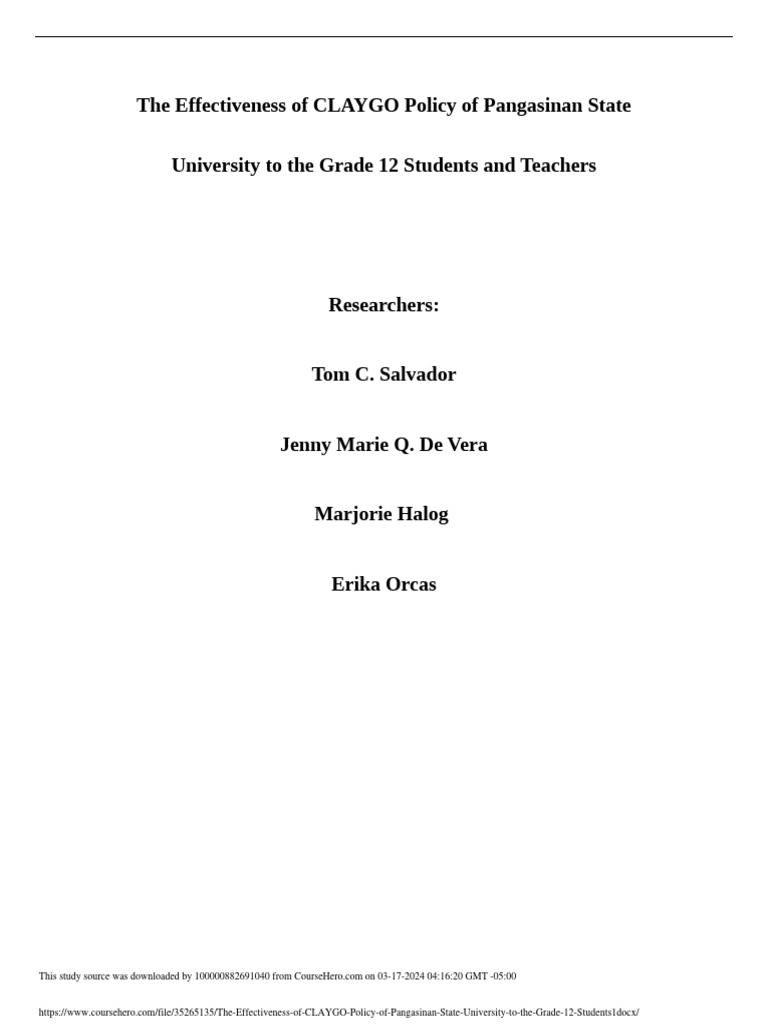 The Effectiveness of CLAYGO Policy of Pangasinan State University to the Grade 12 Students and Teachers

Researchers:

Tom C. Salvador

Jenny Marie Q. De Vera

Marjorie Halog

Erika Orcas

This study source was downloaded by 100000882691040 from CourseHero.com on 03-17-2024 04:16:20 GMT -05:00

https://www.coursehero.com/file/35265135/The-Effectiveness-of-CLAYGO-Policy-of-Pangasinan-State-University-to-the-Grade-12-Students1docx/